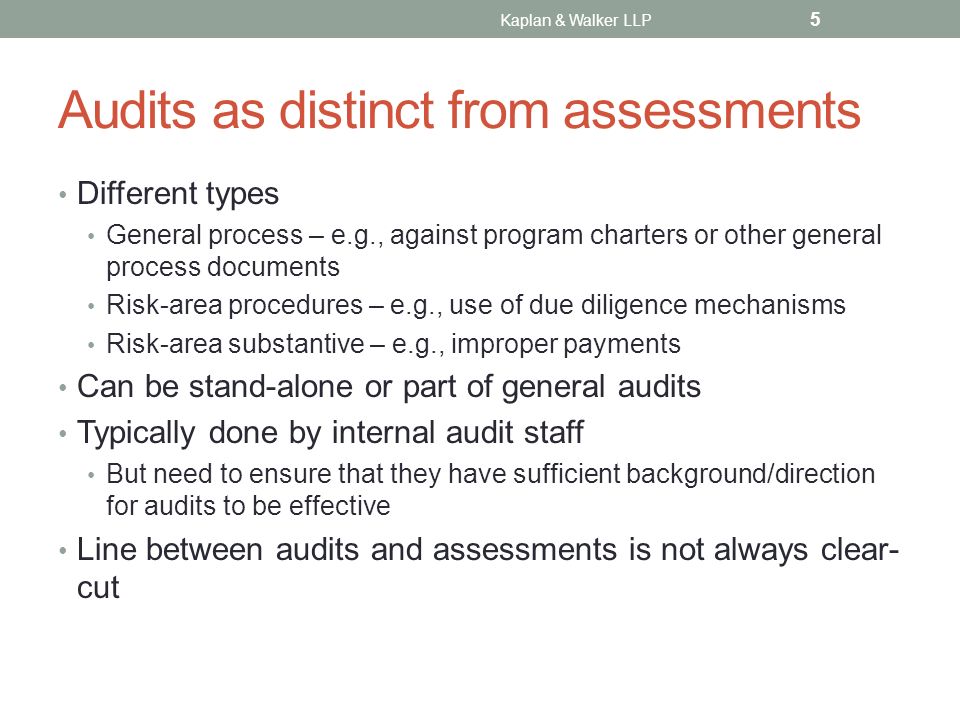 Kaplan & Walker LLP 5

Audits as distinct from assessments

• Different types
  • General process – e.g., against program charters or other general process documents
  • Risk-area procedures – e.g., use of due diligence mechanisms
  • Risk-area substantive – e.g., improper payments
• Can be stand-alone or part of general audits
• Typically done by internal audit staff
  • But need to ensure that they have sufficient background/direction for audits to be effective
• Line between audits and assessments is not always clear-cut